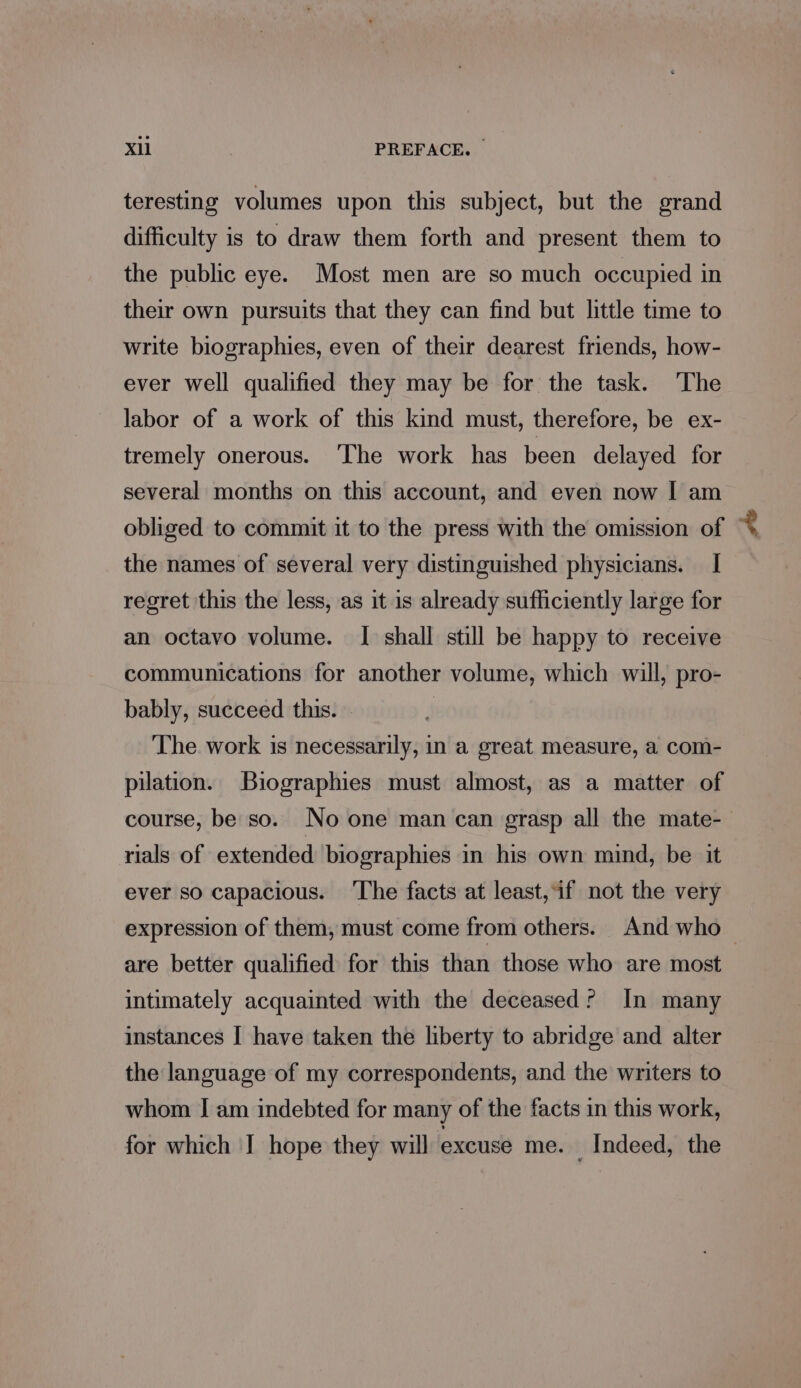 xii PREFACE.

teresting volumes upon this subject, but the grand difficulty is to draw them forth and present them to the public eye. Most men are so much occupied in their own pursuits that they can find but little time to write biographies, even of their dearest friends, however well qualified they may be for the task. The labor of a work of this kind must, therefore, be extremely onerous. The work has been delayed for several months on this account, and even now I am obliged to commit it to the press with the omission of the names of several very distinguished physicians. I regret this the less, as it is already sufficiently large for an octavo volume. I shall still be happy to receive communications for another volume, which will, probably, succeed this.

The work is necessarily, in a great measure, a compilation. Biographies must almost, as a matter of course, be so. No one man can grasp all the materials of extended biographies in his own mind, be it ever so capacious. The facts at least, if not the very expression of them, must come from others. And who are better qualified for this than those who are most intimately acquainted with the deceased? In many instances I have taken the liberty to abridge and alter the language of my correspondents, and the writers to whom I am indebted for many of the facts in this work, for which I hope they will excuse me. Indeed, the